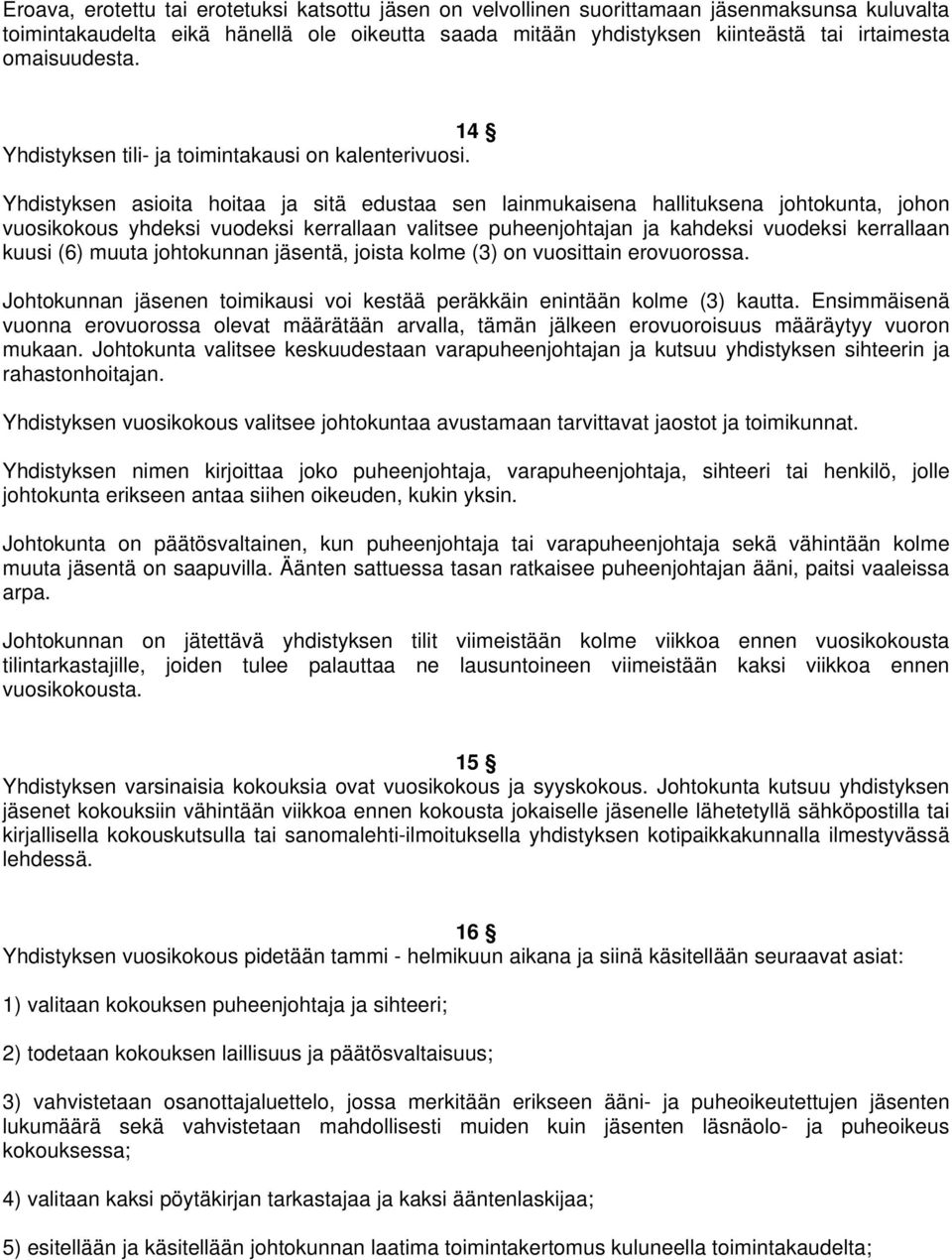 Eroava, erotettu tai erotetuksi katsottu jäsen on velvollinen suorittamaan jäsenmaksunsa kuluvalta toimintakaudelta eikä hänellä ole oikeutta saada mitään yhdistyksen kiinteästä tai irtaimesta omaisuudesta.

14 §
Yhdistyksen tili- ja toimintakausi on kalenterivuosi.

Yhdistyksen asioita hoitaa ja sitä edustaa sen lainmukaisena hallituksena johtokunta, johon vuosikokous yhdeksi vuodeksi kerrallaan valitsee puheenjohtajan ja kahdeksi vuodeksi kerrallaan kuusi (6) muuta johtokunnan jäsentä, joista kolme (3) on vuosittain erovuorossa.

Johtokunnan jäsenen toimikausi voi kestää peräkkäin enintään kolme (3) kautta. Ensimmäisenä vuonna erovuorossa olevat määrätään arvalla, tämän jälkeen erovuoroisuus määräytyy vuoron mukaan. Johtokunta valitsee keskuudestaan varapuheenjohtajan ja kutsuu yhdistyksen sihteerin ja rahastonhoitajan.

Yhdistyksen vuosikokous valitsee johtokuntaa avustamaan tarvittavat jaostot ja toimikunnat.

Yhdistyksen nimen kirjoittaa joko puheenjohtaja, varapuheenjohtaja, sihteeri tai henkilö, jolle johtokunta erikseen antaa siihen oikeuden, kukin yksin.

Johtokunta on päätösvaltainen, kun puheenjohtaja tai varapuheenjohtaja sekä vähintään kolme muuta jäsentä on saapuvilla. Äänten sattuessa tasan ratkaisee puheenjohtajan ääni, paitsi vaaleissa arpa.

Johtokunnan on jätettävä yhdistyksen tilit viimeistään kolme viikkoa ennen vuosikokousta tilintarkastajille, joiden tulee palauttaa ne lausuntoineen viimeistään kaksi viikkoa ennen vuosikokousta.

15 §
Yhdistyksen varsinaisia kokouksia ovat vuosikokous ja syyskokous. Johtokunta kutsuu yhdistyksen jäsenet kokouksiin vähintään viikkoa ennen kokousta jokaiselle jäsenelle lähetetyllä sähköpostilla tai kirjallisella kokouskutsulla tai sanomalehti-ilmoituksella yhdistyksen kotipaikkakunnalla ilmestyvässä lehdessä.

16 §
Yhdistyksen vuosikokous pidetään tammi - helmikuun aikana ja siinä käsitellään seuraavat asiat:

1) valitaan kokouksen puheenjohtaja ja sihteeri;

2) todetaan kokouksen laillisuus ja päätösvaltaisuus;

3) vahvistetaan osanottajaluettelo, jossa merkitään erikseen ääni- ja puheoikeutettujen jäsenten lukumäärä sekä vahvistetaan mahdollisesti muiden kuin jäsenten läsnäolo- ja puheoikeus kokouksessa;

4) valitaan kaksi pöytäkirjan tarkastajaa ja kaksi ääntenlaskijaa;

5) esitellään ja käsitellään johtokunnan laatima toimintakertomus kuluneella toimintakaudelta;